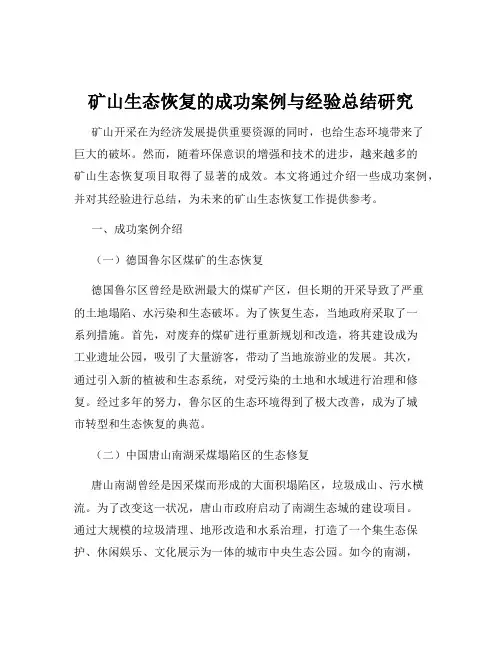 矿山生态恢复的成功案例与经验总结研究

矿山开采在为经济发展提供重要资源的同时，也给生态环境带来了巨大的破坏。然而，随着环保意识的增强和技术的进步，越来越多的矿山生态恢复项目取得了显著的成效。本文将通过介绍一些成功案例，并对其经验进行总结，为未来的矿山生态恢复工作提供参考。

一、成功案例介绍

（一）德国鲁尔区煤矿的生态恢复

德国鲁尔区曾经是欧洲最大的煤矿产区，但长期的开采导致了严重的土地塌陷、水污染和生态破坏。为了恢复生态，当地政府采取了一系列措施。首先，对废弃的煤矿进行重新规划和改造，将其建设成为工业遗址公园，吸引了大量游客，带动了当地旅游业的发展。其次，通过引入新的植被和生态系统，对受污染的土地和水域进行治理和修复。经过多年的努力，鲁尔区的生态环境得到了极大改善，成为了城市转型和生态恢复的典范。

（二）中国唐山南湖采煤塌陷区的生态修复

唐山南湖曾经是因采煤而形成的大面积塌陷区，垃圾成山、污水横流。为了改变这一状况，唐山市政府启动了南湖生态城的建设项目。通过大规模的垃圾清理、地形改造和水系治理，打造了一个集生态保护、休闲娱乐、文化展示为一体的城市中央生态公园。如今的南湖，